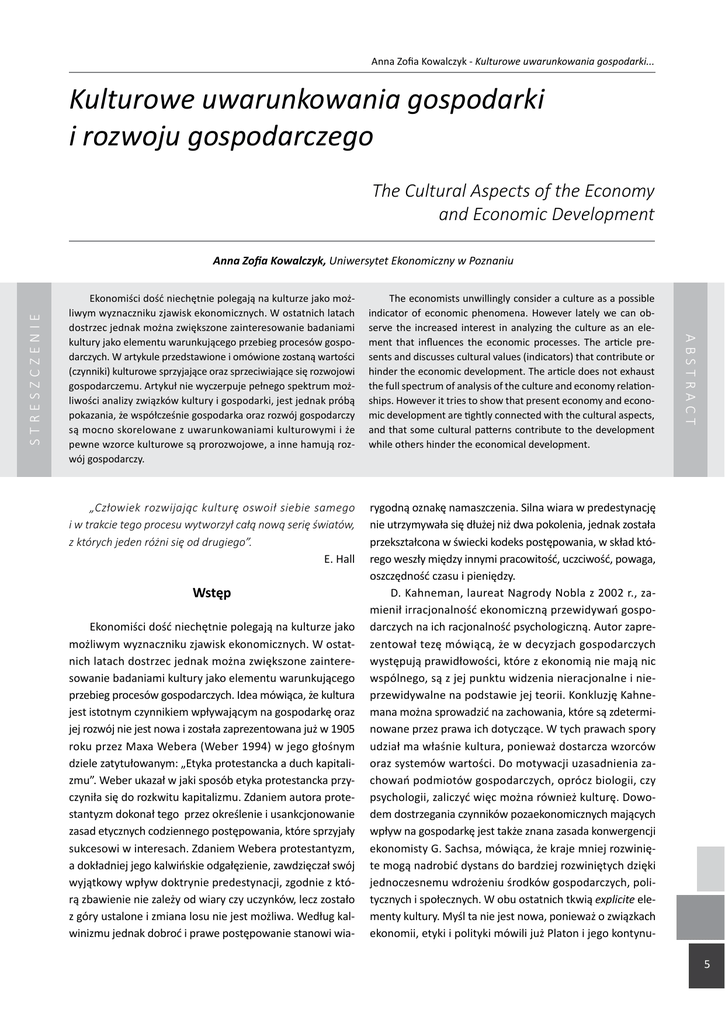 Anna Zofia Kowalczyk - Kulturowe uwarunkowania gospodarki...

Kulturowe uwarunkowania gospodarki i rozwoju gospodarczego

The Cultural Aspects of the Economy and Economic Development

Anna Zofia Kowalczyk, Uniwersytet Ekonomiczny w Poznaniu

STRESZCZENIE

Ekonomiści dość niechętnie polegają na kulturze jako możliwym wyznaczniku zjawisk ekonomicznych. W ostatnich latach dostrzec jednak można zwiększone zainteresowanie badaniami kultury jako elementu warunkującego przebieg procesów gospodarczych. W artykule przedstawione i omówione zostaną wartości (czynniki) kulturowe sprzyjające oraz sprzeciwiające się rozwojowi gospodarczemu. Artykuł nie wyczerpuje pełnego spektrum możliwości analizy związków kultury i gospodarki, jest jednak próbą pokazania, że współcześnie gospodarka oraz rozwój gospodarczy są mocno skorelowane z uwarunkowaniami kulturowymi i że pewne wzorce kulturowe są prorozwojowe, a inne hamują rozwój gospodarczy.

The economists unwillingly consider a culture as a possible indicator of economic phenomena. However lately we can observe the increased interest in analyzing the culture as an element that influences the economic processes. The article presents and discusses cultural values (indicators) that contribute or hinder the economic development. The article does not exhaust the full spectrum of analysis of the culture and economy relationships. However it tries to show that present economy and economic development are tightly connected with the cultural aspects, and that some cultural patterns contribute to the development while others hinder the economical development.

ABSTRACT

„Człowiek rozwijając kulturę oswoił siebie samego i w trakcie tego procesu wytworzył całą nową serię światów, z których jeden różni się od drugiego”.
E. Hall

Wstęp

Ekonomiści dość niechętnie polegają na kulturze jako możliwym wyznaczniku zjawisk ekonomicznych. W ostatnich latach dostrzec jednak można zwiększone zainteresowanie badaniami kultury jako elementu warunkującego przebieg procesów gospodarczych. Idea mówiąca, że kultura jest istotnym czynnikiem wpływającym na gospodarkę oraz jej rozwój nie jest nowa i została zaprezentowana już w 1905 roku przez Maxa Webera (Weber 1994) w jego głośnym dziele zatytułowanym: „Etyka protestancka a duch kapitalizmu”. Weber ukazał w jaki sposób etyka protestancka przyczyniła się do rozkwitu kapitalizmu. Zdaniem autora protestantyzm dokonał tego przez określenie i usankcjonowanie zasad etycznych codziennego postępowania, które sprzyjały sukcesowi w interesach. Zdaniem Webera protestantyzm, a dokładniej jego kalwińskie odgałęzienie, zawdzięczał swój wyjątkowy wpływ doktrynie predestynacji, zgodnie z którą zbawienie nie zależy od wiary czy uczynków, lecz zostało z góry ustalone i zmiana losu nie jest możliwa. Według kalwinizmu jednak dobroć i prawe postępowanie stanowi wiarygodną oznakę namaszczenia. Silna wiara w predestynację nie utrzymywała się dłużej niż dwa pokolenia, jednak została przekształcona w świecki kodeks postępowania, w skład którego weszły między innymi pracowitość, uczciwość, powaga, oszczędność czasu i pieniędzy.

D. Kahneman, laureat Nagrody Nobla z 2002 r., zamienił irracjonalność ekonomiczną przewidywań gospodarczych na ich racjonalność psychologiczną. Autor zaprezentował tezę mówiącą, że w decyzjach gospodarczych występują prawidłowości, które z ekonomią nie mają nic wspólnego, są z jej punktu widzenia nieracjonalne i nieprzewidywalne na podstawie jej teorii. Konkluzję Kahnemana można sprowadzić na zachowania, które są zdeterminowane przez prawa ich dotyczące. W tych prawach spory udział ma właśnie kultura, ponieważ dostarcza wzorców oraz systemów wartości. Do motywacji uzasadnienia zachowań podmiotów gospodarczych, oprócz biologii, czy psychologii, zaliczyć więc można również kulturę. Dowodem dostrzegania czynników pozaekonomicznych mających wpływ na gospodarkę jest także znana zasada konwergencji ekonomisty G. Sachsa, mówiąca, że kraje mniej rozwinięte mogą nadrobić dystans do bardziej rozwiniętych dzięki jednoczesnemu wdrożeniu środków gospodarczych, politycznych i społecznych. W obu ostatnich tkwią explicite elementy kultury. Myśl ta nie jest nowa, ponieważ o związkach ekonomii, etyki i polityki mówili już Platon i jego kontynu-

5